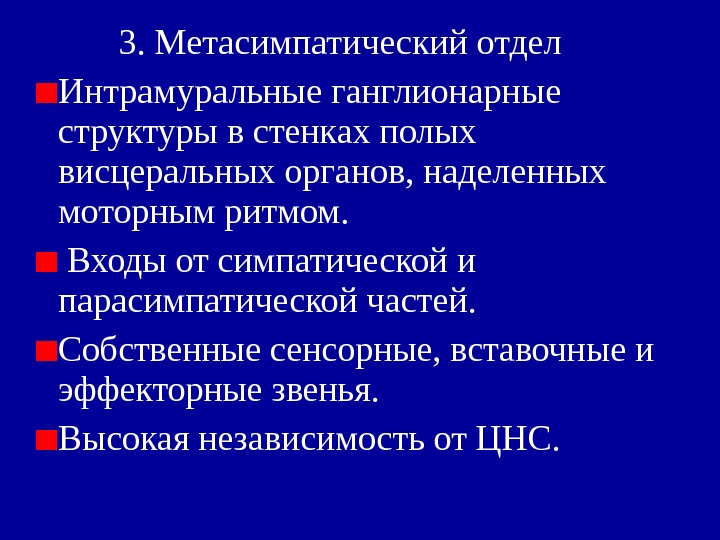 3. Метасимпатический отдел

Интрамуральные ганглионарные структуры в стенках полых висцеральных органов, наделенных моторным ритмом.

Входы от симпатической и парасимпатической частей.

Собственные сенсорные, вставочные и эффекторные звенья.

Высокая независимость от ЦНС.